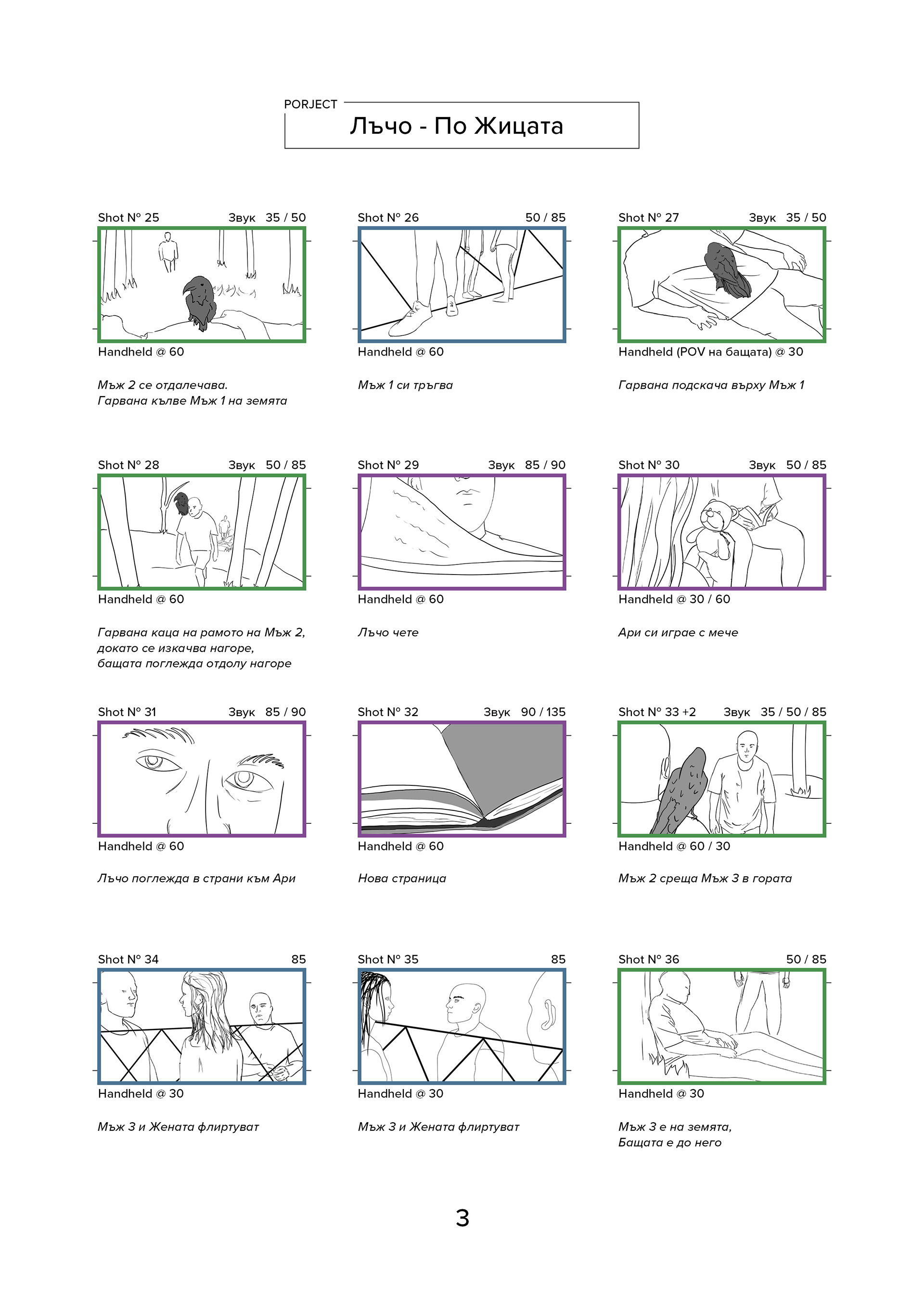 PORJECT
Лъчо - По Жицата

Shot N° 25 Звук 35 / 50
Handheld @ 60
Мъж 2 се отдалечава.
Гарвана кълве Мъж 1 на земята

Shot N° 26 50 / 85
Handheld @ 60
Мъж 1 си тръгва

Shot N° 27 Звук 35 / 50
Handheld (POV на бащата) @ 30
Гарвана подскача върху Мъж 1

Shot N° 28 Звук 50 / 85
Handheld @ 60
Гарвана каца на рамото на Мъж 2, докато се изкачва нагоре, бащата поглежда отдолу нагоре

Shot N° 29 Звук 85 / 90
Handheld @ 60
Лъчо чете

Shot N° 30 Звук 50 / 85
Handheld @ 30 / 60
Ари си играе с мече

Shot N° 31 Звук 85 / 90
Handheld @ 60
Лъчо поглежда в страни към Ари

Shot N° 32 Звук 90 / 135
Handheld @ 60
Нова страница

Shot N° 33 +2 Звук 35 / 50 / 85
Handheld @ 60 / 30
Мъж 2 среща Мъж 3 в гората

Shot N° 34 85
Handheld @ 30
Мъж 3 и Жената флиртуват

Shot N° 35 85
Handheld @ 30
Мъж 3 и Жената флиртуват

Shot N° 36 50 / 85
Handheld @ 30
Мъж 3 е на земята,
Бащата е до него

3